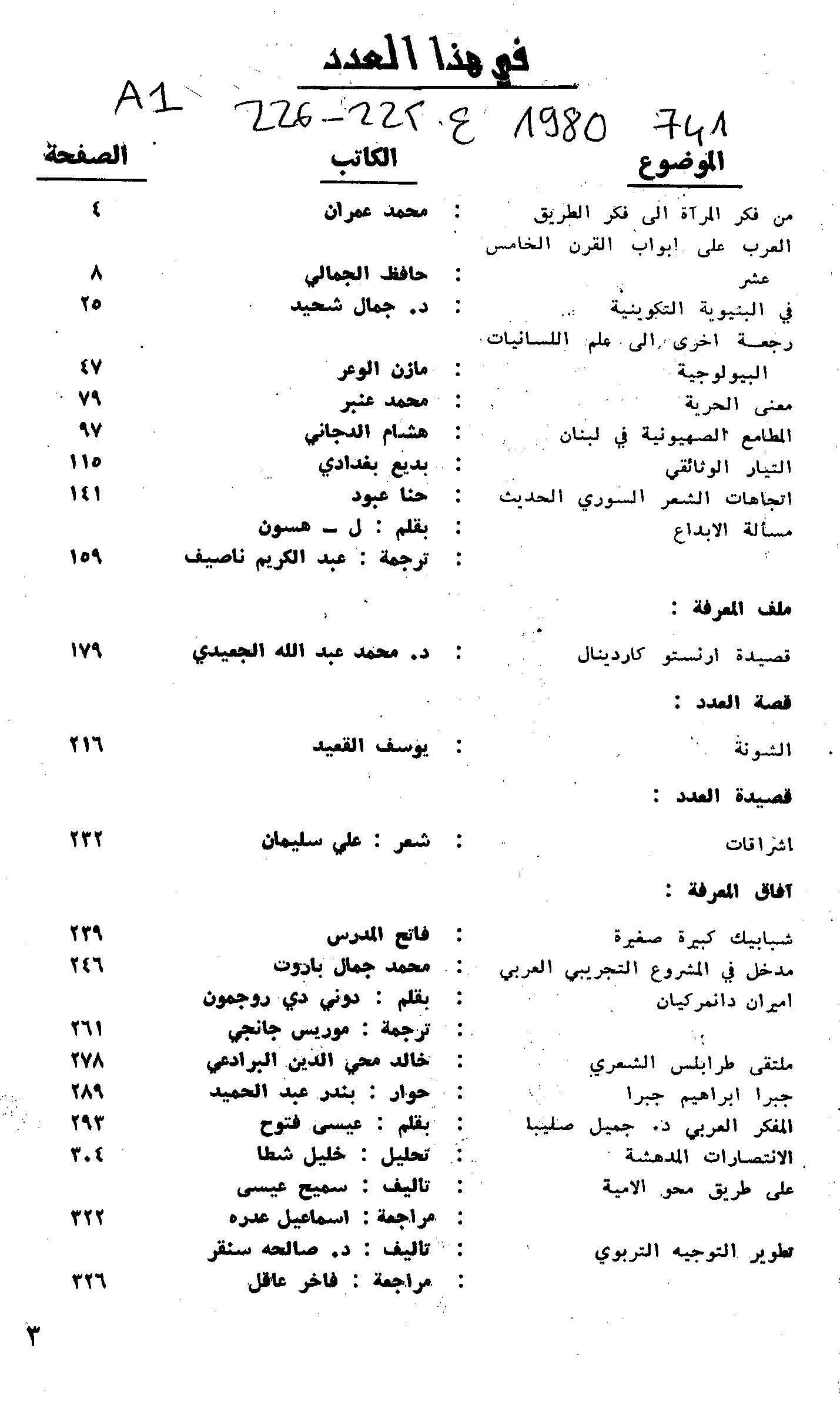 في هذا العدد

A1 226-225 ع 1980 741

| الموضوع | | الكاتب | الصفحة |
|---|---|---|---|
| من فكر المرآة الى فكر الطريق | : | محمد عمران | ٤ |
| العرب على ابواب القرن الخامس عشر | : | حافظ الجمالي | ٨ |
| في البنيوية التكوينية .. | : | د. جمال شحيد | ٢٥ |
| رجعة اخرى الى علم اللسانيات البيولوجية | : | مازن الوعر | ٤٧ |
| معنى الحرية | : | محمد عنبر | ٧٩ |
| المطامع الصهيونية في لبنان | : | هشام الدجاني | ٩٧ |
| التيار الوثائقي | : | بديع بغدادي | ١١٥ |
| اتجاهات الشعر السوري الحديث | : | حنا عبود | ١٤١ |
| مسألة الابداع | : | بقلم : ل ـ هسون | |
| | : | ترجمة : عبد الكريم ناصيف | ١٥٩ |
| ملف المعرفة : | | | |
| قصيدة ارنستو كاردينال | : | د. محمد عبد الله الجعيدي | ١٧٩ |
| قصة العدد : | | | |
| الشونة | : | يوسف القعيد | ٢١٦ |
| قصيدة العدد : | | | |
| اشراقات | : | شعر : علي سليمان | ٢٣٢ |
| آفاق المعرفة : | | | |
| شبابيك كبيرة صغيرة | : | فاتح المدرس | ٢٣٩ |
| مدخل في المشروع التجريبي العربي | : | محمد جمال باروت | ٢٤٦ |
| اميران دانمركيان | : | بقلم : دوني دي روجمون | |
| | : | ترجمة : موريس جانجي | ٢٦١ |
| ملتقى طرابلس الشعري | : | خالد محي الدين البرادعي | ٢٧٨ |
| جبرا ابراهيم جبرا | : | حوار : بندر عبد الحميد | ٢٨٩ |
| المفكر العربي د. جميل صليبا | : | بقلم : عيسى فتوح | ٢٩٣ |
| الانتصارات المدهشة | : | تحليل : خليل شطا | ٣٠٤ |
| على طريق محو الامية | : | تاليف : سميح عيسى | |
| | : | مراجعة : اسماعيل عدره | ٣٢٢ |
| تطوير التوجيه التربوي | : | تاليف : د. صالحه سنقر | |
| | : | مراجعة : فاخر عاقل | ٣٢٦ |

٣